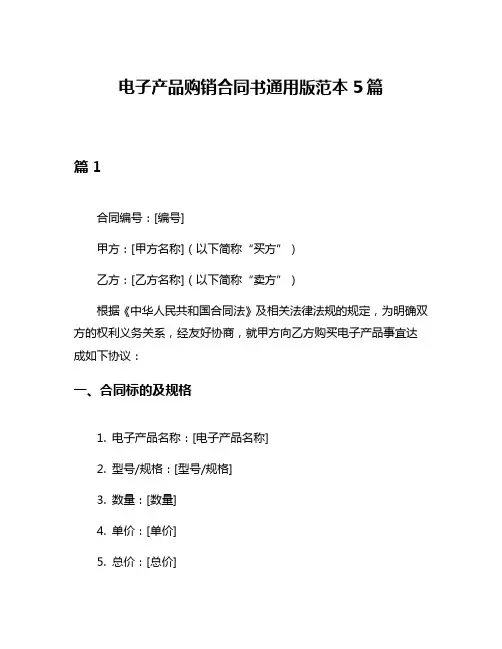 电子产品购销合同书通用版范本 5 篇

篇 1

合同编号：[编号]

甲方：[甲方名称]（以下简称“买方”）

乙方：[乙方名称]（以下简称“卖方”）

根据《中华人民共和国合同法》及相关法律法规的规定，为明确双方的权利义务关系，经友好协商，就甲方向乙方购买电子产品事宜达成如下协议：

一、合同标的及规格

1. 电子产品名称：[电子产品名称]

2. 型号/规格：[型号/规格]

3. 数量：[数量]

4. 单价：[单价]

5. 总价：[总价]